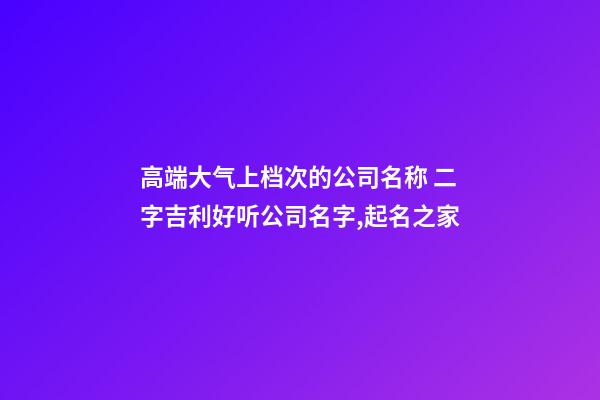 高端大气上档次的公司名称 二字吉利好听公司名字,起名之家